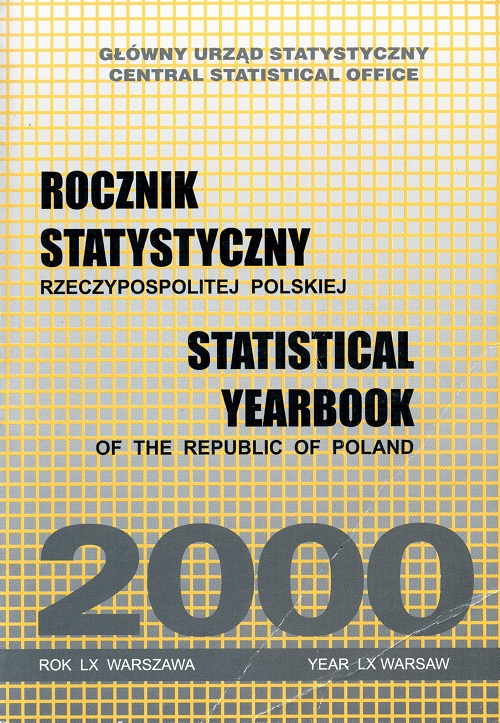 GŁÓWNY URZĄD STATYSTYCZNY
CENTRAL STATISTICAL OFFICE

ROCZNIK
STATYSTYCZNY
RZECZYPOSPOLITEJ POLSKIEJ

STATISTICAL
YEARBOOK
OF THE REPUBLIC OF POLAND

2000

ROK LX WARSZAWA

YEAR LX WARSAW